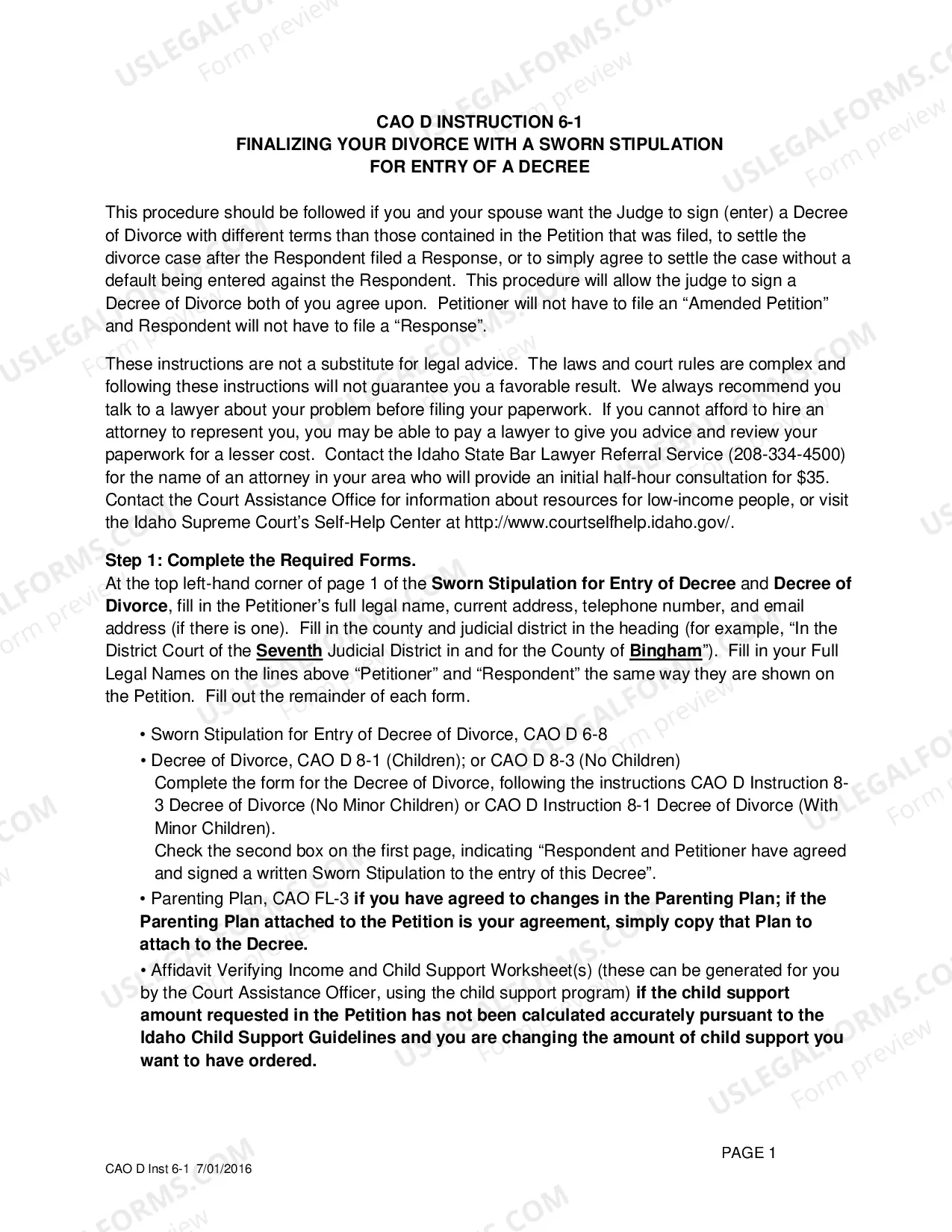 CAO D INSTRUCTION 6-1
FINALIZING YOUR DIVORCE WITH A SWORN STIPULATION
FOR ENTRY OF A DECREE

This procedure should be followed if you and your spouse want the Judge to sign (enter) a Decree of Divorce with different terms than those contained in the Petition that was filed, to settle the divorce case after the Respondent filed a Response, or to simply agree to settle the case without a default being entered against the Respondent. This procedure will allow the judge to sign a Decree of Divorce both of you agree upon. Petitioner will not have to file an "Amended Petition" and Respondent will not have to file a "Response".

These instructions are not a substitute for legal advice. The laws and court rules are complex and following these instructions will not guarantee you a favorable result. We always recommend you talk to a lawyer about your problem before filing your paperwork. If you cannot afford to hire an attorney to represent you, you may be able to pay a lawyer to give you advice and review your paperwork for a lesser cost. Contact the Idaho State Bar Lawyer Referral Service (208-334-4500) for the name of an attorney in your area who will provide an initial half-hour consultation for $35. Contact the Court Assistance Office for information about resources for low-income people, or visit the Idaho Supreme Court's Self-Help Center at http://www.courtselfhelp.idaho.gov/.

Step 1: Complete the Required Forms.
At the top left-hand corner of page 1 of the Sworn Stipulation for Entry of Decree and Decree of Divorce, fill in the Petitioner's full legal name, current address, telephone number, and email address (if there is one). Fill in the county and judicial district in the heading (for example, "In the District Court of the Seventh Judicial District in and for the County of Bingham"). Fill in your Full Legal Names on the lines above "Petitioner" and "Respondent" the same way they are shown on the Petition. Fill out the remainder of each form.

• Sworn Stipulation for Entry of Decree of Divorce, CAO D 6-8
• Decree of Divorce, CAO D 8-1 (Children); or CAO D 8-3 (No Children)
Complete the form for the Decree of Divorce, following the instructions CAO D Instruction 8-3 Decree of Divorce (No Minor Children) or CAO D Instruction 8-1 Decree of Divorce (With Minor Children).
Check the second box on the first page, indicating "Respondent and Petitioner have agreed and signed a written Sworn Stipulation to the entry of this Decree".
• Parenting Plan, CAO FL-3 if you have agreed to changes in the Parenting Plan; if the Parenting Plan attached to the Petition is your agreement, simply copy that Plan to attach to the Decree.
• Affidavit Verifying Income and Child Support Worksheet(s) (these can be generated for you by the Court Assistance Officer, using the child support program) if the child support amount requested in the Petition has not been calculated accurately pursuant to the Idaho Child Support Guidelines and you are changing the amount of child support you want to have ordered.

PAGE 1
CAO D Inst 6-1 7/01/2016

USLEGALFORMS.COM
Form preview